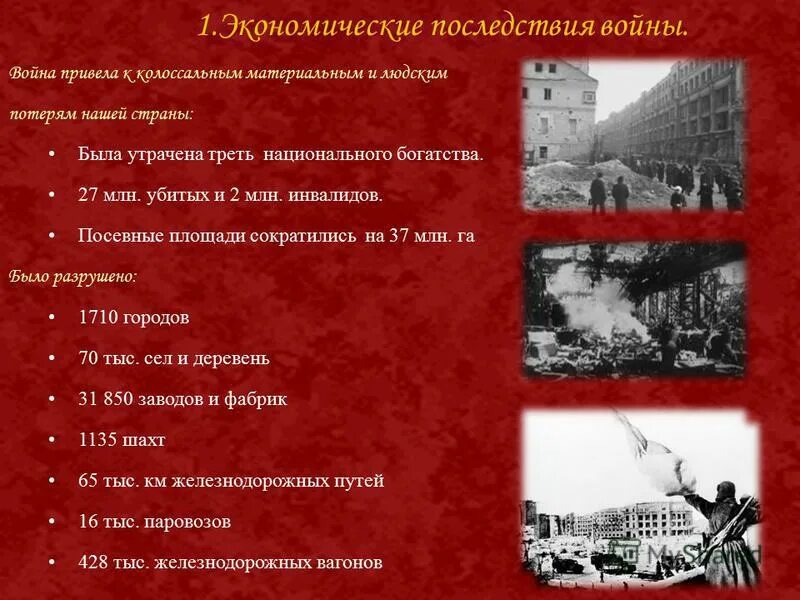 1.Экономические последствия войны.

Война привела к колоссальным материальным и людским потерям нашей страны:

• Была утрачена треть национального богатства.
• 27 млн. убитых и 2 млн. инвалидов.
• Посевные площади сократились на 37 млн. га

Было разрушено:

• 1710 городов
• 70 тыс. сел и деревень
• 31 850 заводов и фабрик
• 1135 шахт
• 65 тыс. км железнодорожных путей
• 16 тыс. паровозов
• 428 тыс. железнодорожных вагонов

MyShared